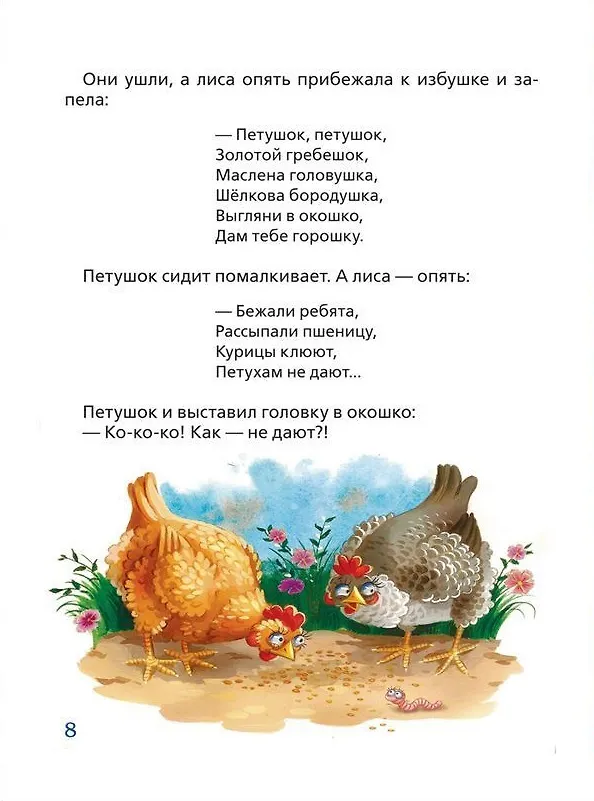 Они ушли, а лиса опять прибежала к избушке и запела:

— Петушок, петушок,
Золотой гребешок,
Маслена головушка,
Шёлкова бородушка,
Выгляни в окошко,
Дам тебе горошку.

Петушок сидит помалкивает. А лиса — опять:

— Бежали ребята,
Рассыпали пшеницу,
Курицы клюют,
Петухам не дают...

Петушок и выставил головку в окошко:
— Ко-ко-ко! Как — не дают?!

8